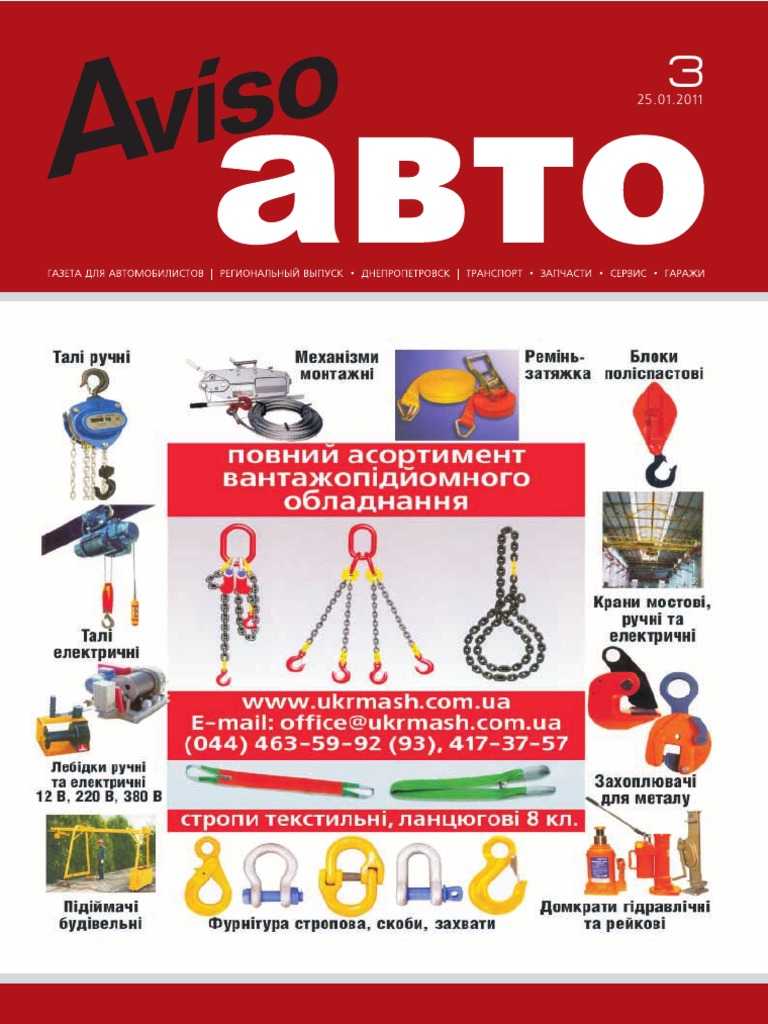 Aviso авто

3
25.01.2011

ГАЗЕТА ДЛЯ АВТОМОБИЛИСТОВ | РЕГИОНАЛЬНЫЙ ВЫПУСК • ДНЕПРОПЕТРОВСК | ТРАНСПОРТ • ЗАПЧАСТИ • СЕРВИС • ГАРАЖИ

Талі ручні

Механізми монтажні

Ремінь-затяжка

Блоки поліспастові

повний асортимент вантажопідйомного обладнання

Талі електричні

Крани мостові, ручні та електричні

www.ukrmash.com.ua
E-mail: office@ukrmash.com.ua
(044) 463-59-92 (93), 417-37-57

Лебідки ручні та електричні 12 В, 220 В, 380 В

Захоплювачі для металу

стропи текстильні, ланцюгові 8 кл.

Підіймачі будівельні

Фурнітура стропова, скоби, захвати

Домкрати гідравлічні та рейкові